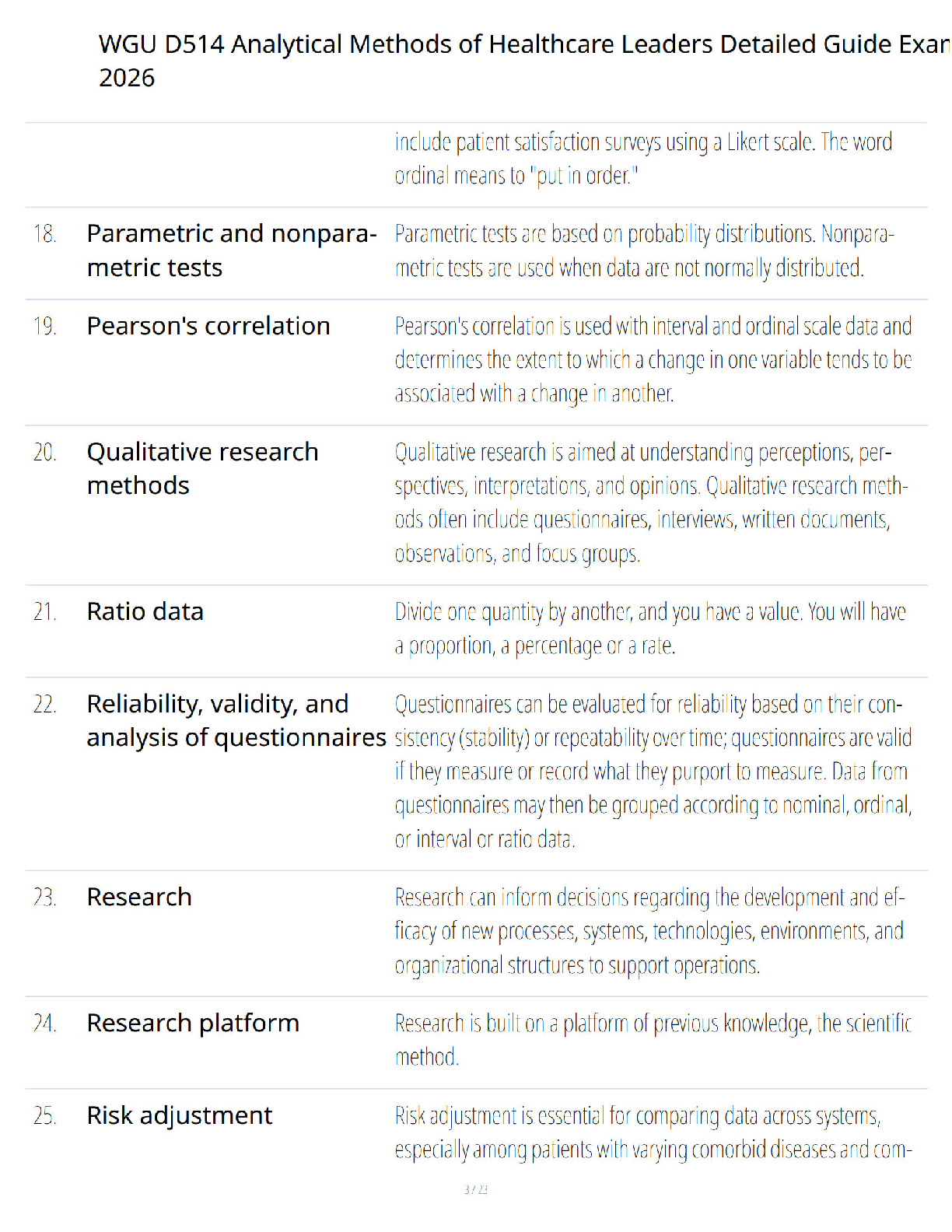 WGU D514 Analytical Methods of Healthcare Leaders Detailed Guide Exan
2026

| | | |
|---|---|---|
| | | include patient satisfaction surveys using a Likert scale. The word ordinal means to "put in order." |
| 18. | Parametric and nonparametric tests | Parametric tests are based on probability distributions. Nonparametric tests are used when data are not normally distributed. |
| 19. | Pearson's correlation | Pearson's correlation is used with interval and ordinal scale data and determines the extent to which a change in one variable tends to be associated with a change in another. |
| 20. | Qualitative research methods | Qualitative research is aimed at understanding perceptions, perspectives, interpretations, and opinions. Qualitative research methods often include questionnaires, interviews, written documents, observations, and focus groups. |
| 21. | Ratio data | Divide one quantity by another, and you have a value. You will have a proportion, a percentage or a rate. |
| 22. | Reliability, validity, and analysis of questionnaires | Questionnaires can be evaluated for reliability based on their consistency (stability) or repeatability over time; questionnaires are valid if they measure or record what they purport to measure. Data from questionnaires may then be grouped according to nominal, ordinal, or interval or ratio data. |
| 23. | Research | Research can inform decisions regarding the development and efficacy of new processes, systems, technologies, environments, and organizational structures to support operations. |
| 24. | Research platform | Research is built on a platform of previous knowledge, the scientific method. |
| 25. | Risk adjustment | Risk adjustment is essential for comparing data across systems, especially among patients with varying comorbid diseases and com- |

3 / 23